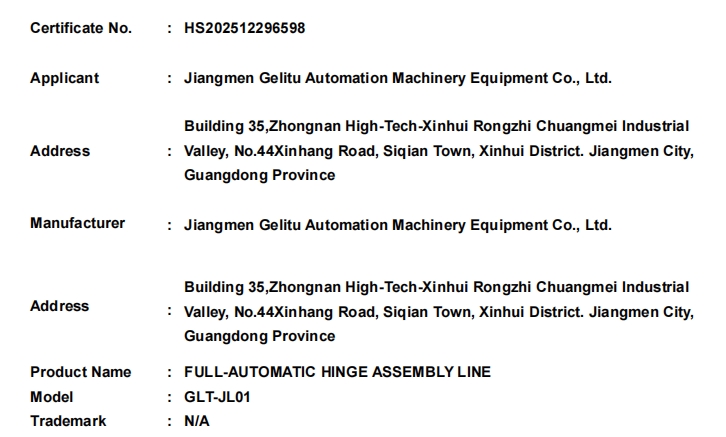 Certificate No. : HS202512296598

Applicant : Jiangmen Gelitu Automation Machinery Equipment Co., Ltd.

Address : Building 35,Zhongnan High-Tech-Xinhui Rongzhi Chuangmei Industrial Valley, No.44Xinhang Road, Siqian Town, Xinhui District. Jiangmen City, Guangdong Province

Manufacturer : Jiangmen Gelitu Automation Machinery Equipment Co., Ltd.

Address : Building 35,Zhongnan High-Tech-Xinhui Rongzhi Chuangmei Industrial Valley, No.44Xinhang Road, Siqian Town, Xinhui District. Jiangmen City, Guangdong Province

Product Name : FULL-AUTOMATIC HINGE ASSEMBLY LINE
Model : GLT-JL01
Trademark : N/A